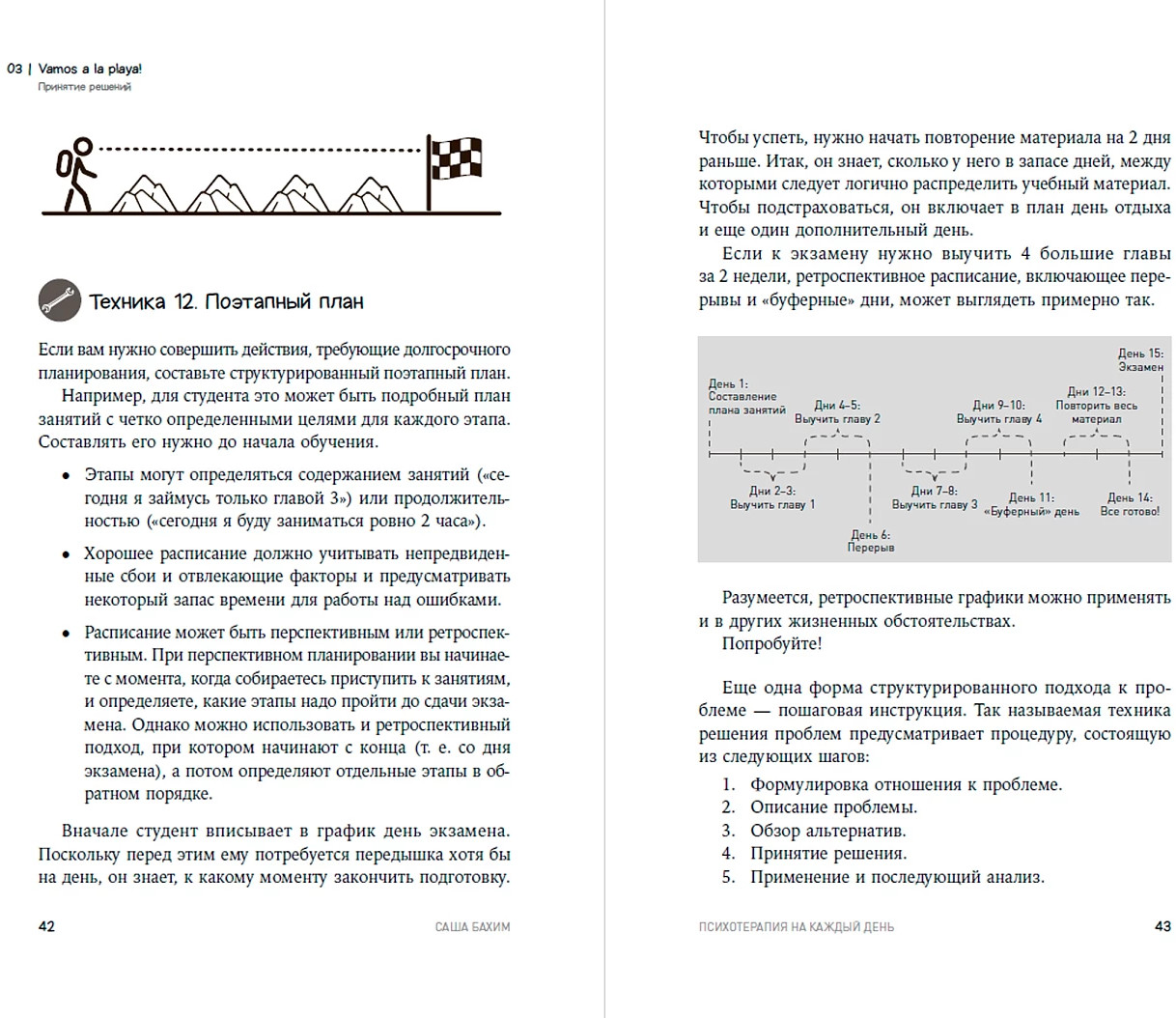 03 | Vamos a la playa!
Принятие решений

Техника 12. Поэтапный план

Если вам нужно совершить действия, требующие долгосрочного планирования, составьте структурированный поэтапный план.

Например, для студента это может быть подробный план занятий с четко определенными целями для каждого этапа. Составлять его нужно до начала обучения.

• Этапы могут определяться содержанием занятий («сегодня я займусь только главой 3») или продолжительностью («сегодня я буду заниматься ровно 2 часа»).

• Хорошее расписание должно учитывать непредвиденные сбои и отвлекающие факторы и предусматривать некоторый запас времени для работы над ошибками.

• Расписание может быть перспективным или ретроспективным. При перспективном планировании вы начинаете с момента, когда собираетесь приступить к занятиям, и определяете, какие этапы надо пройти до сдачи экзамена. Однако можно использовать и ретроспективный подход, при котором начинают с конца (т. е. со дня экзамена), а потом определяют отдельные этапы в обратном порядке.

Вначале студент вписывает в график день экзамена. Поскольку перед этим ему потребуется передышка хотя бы на день, он знает, к какому моменту закончить подготовку.

42 САША БАХИМ

Чтобы успеть, нужно начать повторение материала на 2 дня раньше. Итак, он знает, сколько у него в запасе дней, между которыми следует логично распределить учебный материал. Чтобы подстраховаться, он включает в план день отдыха и еще один дополнительный день.

Если к экзамену нужно выучить 4 большие главы за 2 недели, ретроспективное расписание, включающее перерывы и «буферные» дни, может выглядеть примерно так.

День 1: Составление плана занятий
Дни 2–3: Выучить главу 1
Дни 4–5: Выучить главу 2
День 6: Перерыв
Дни 7–8: Выучить главу 3
Дни 9–10: Выучить главу 4
День 11: «Буферный» день
Дни 12–13: Повторить весь материал
День 14: Все готово!
День 15: Экзамен

Разумеется, ретроспективные графики можно применять и в других жизненных обстоятельствах.
Попробуйте!

Еще одна форма структурированного подхода к проблеме — пошаговая инструкция. Так называемая техника решения проблем предусматривает процедуру, состоящую из следующих шагов:
1. Формулировка отношения к проблеме.
2. Описание проблемы.
3. Обзор альтернатив.
4. Принятие решения.
5. Применение и последующий анализ.

ПСИХОТЕРАПИЯ НА КАЖДЫЙ ДЕНЬ 43